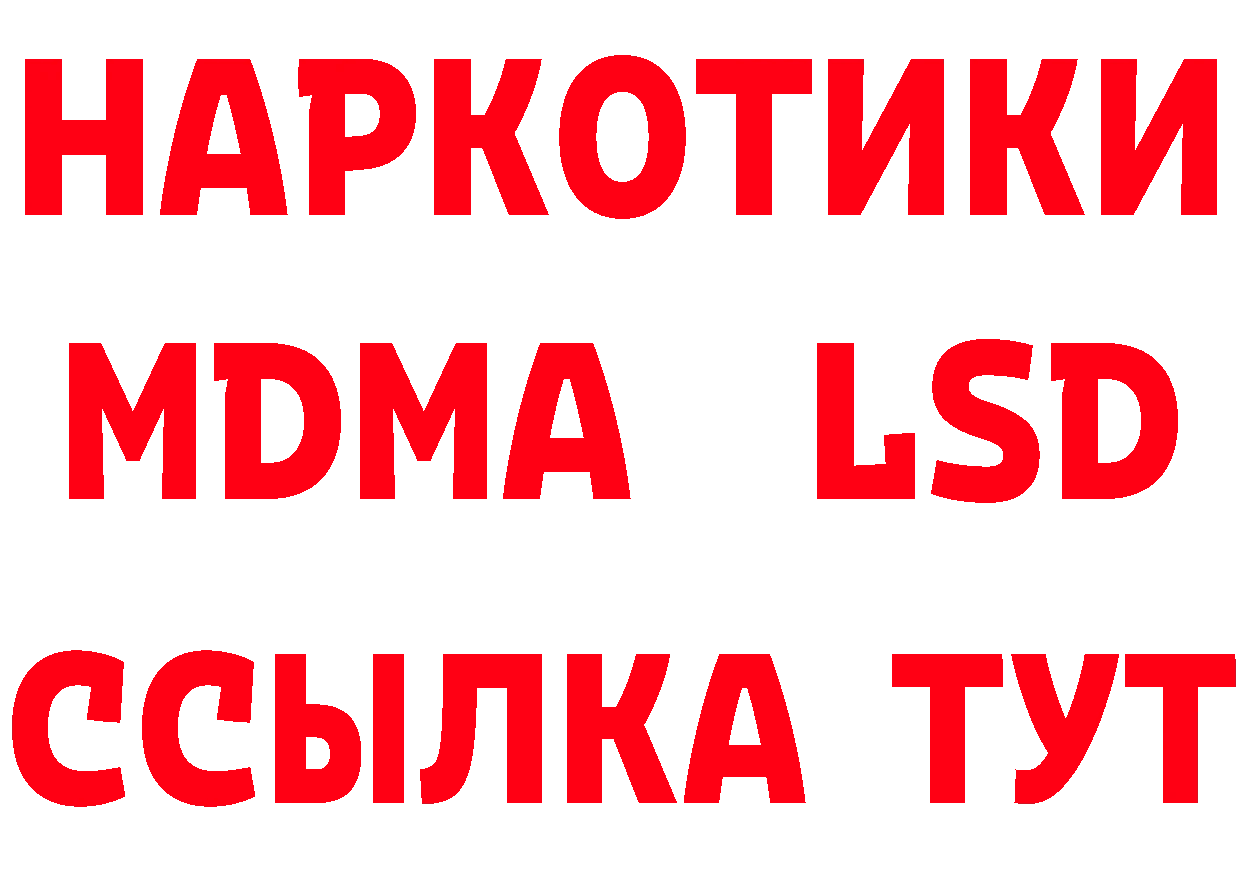 НАРКОТИКИ
MDMA LSD
ССЫЛКА ТУТ